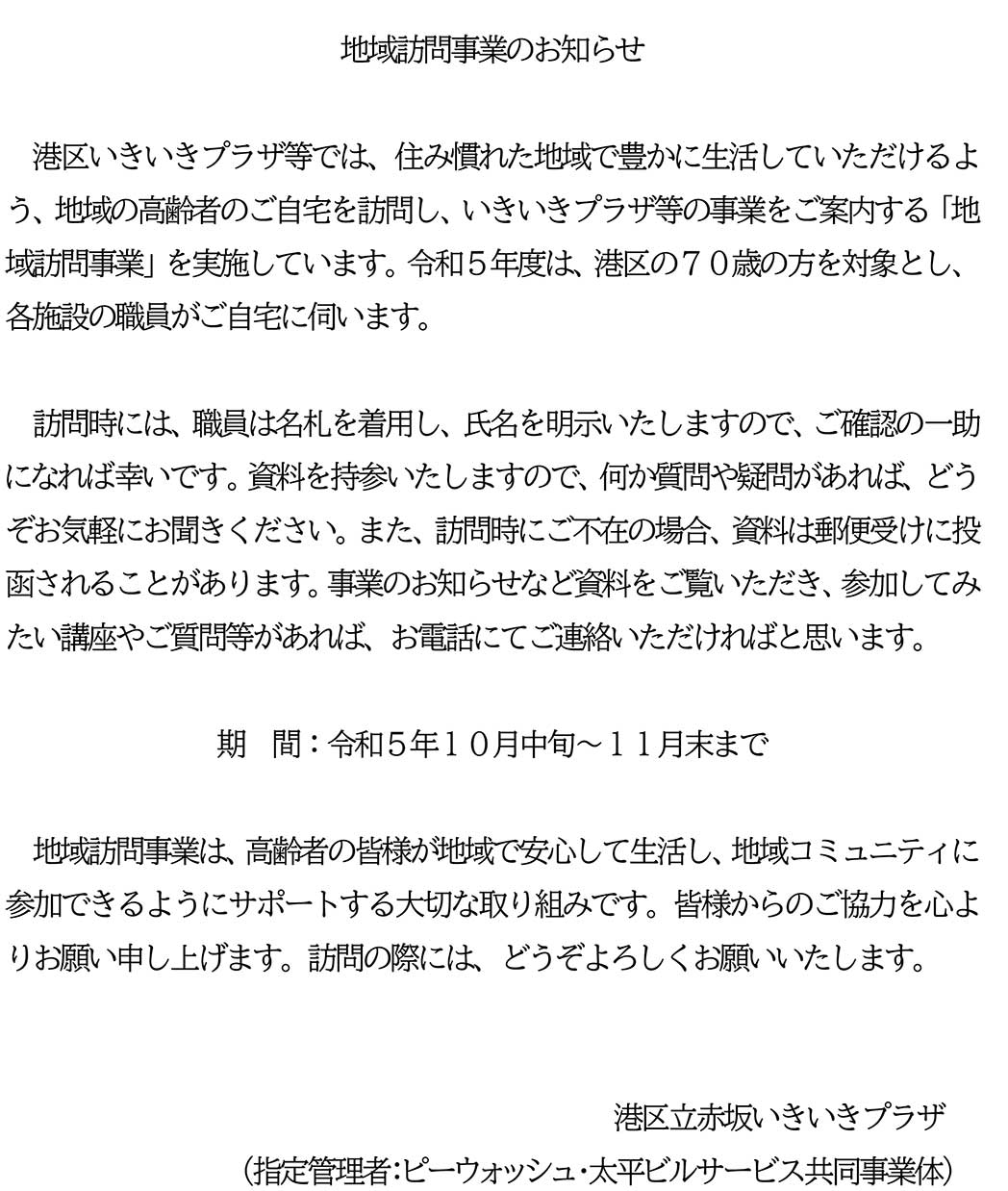 地域訪問事業のお知らせ

港区いきいきプラザ等では、住み慣れた地域で豊かに生活していただけるよう、地域の高齢者のご自宅を訪問し、いきいきプラザ等の事業をご案内する「地域訪問事業」を実施しています。令和５年度は、港区の７０歳の方を対象とし、各施設の職員がご自宅に伺います。

訪問時には、職員は名札を着用し、氏名を明示いたしますので、ご確認の一助になれば幸いです。資料を持参いたしますので、何か質問や疑問があれば、どうぞお気軽にお聞きください。また、訪問時にご不在の場合、資料は郵便受けに投函されることがあります。事業のお知らせなど資料をご覧いただき、参加してみたい講座やご質問等があれば、お電話にてご連絡いただければと思います。

期　間：令和５年１０月中旬～１１月末まで

地域訪問事業は、高齢者の皆様が地域で安心して生活し、地域コミュニティに参加できるようにサポートする大切な取り組みです。皆様からのご協力を心よりお願い申し上げます。訪問の際には、どうぞよろしくお願いいたします。

港区立赤坂いきいきプラザ
（指定管理者：ピーウォッシュ・太平ビルサービス共同事業体）